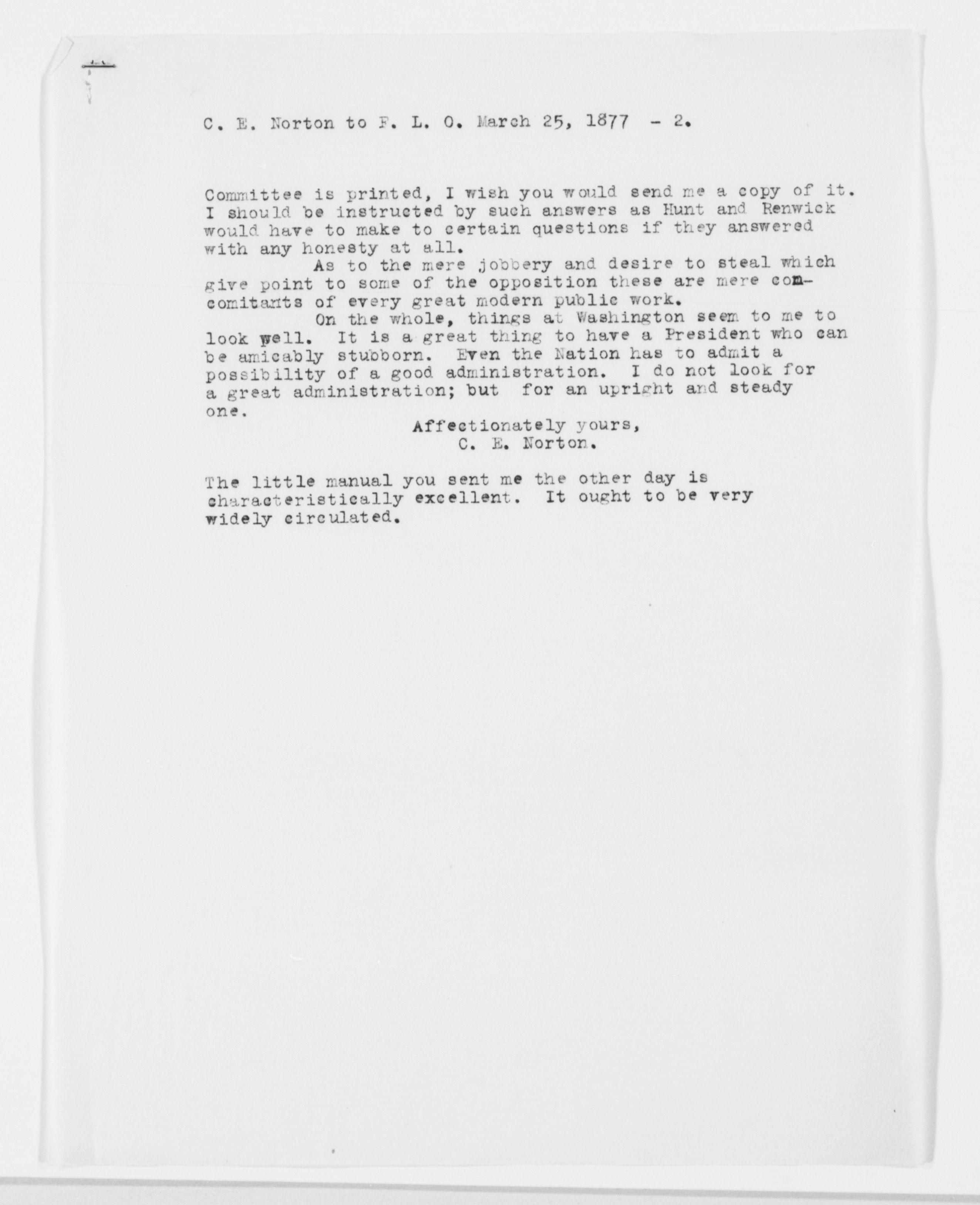 C. E. Norton to F. L. O. March 25, 1877 - 2.

Committee is printed, I wish you would send me a copy of it. I should be instructed by such answers as Hunt and Renwick would have to make to certain questions if they answered with any honesty at all.

As to the mere jobbery and desire to steal which give point to some of the opposition these are mere concomitants of every great modern public work.

On the whole, things at Washington seem to me to look well. It is a great thing to have a President who can be amicably stubborn. Even the Nation has to admit a possibility of a good administration. I do not look for a great administration; but for an upright and steady one.

Affectionately yours,
C. E. Norton.

The little manual you sent me the other day is characteristically excellent. It ought to be very widely circulated.